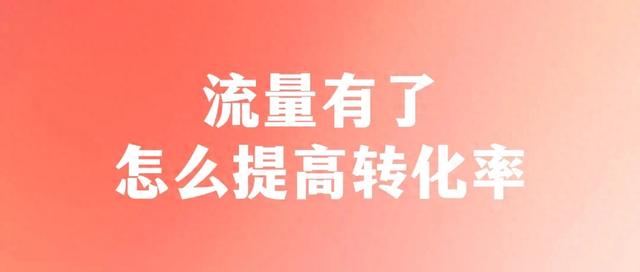 流量有了
怎么提高转化率